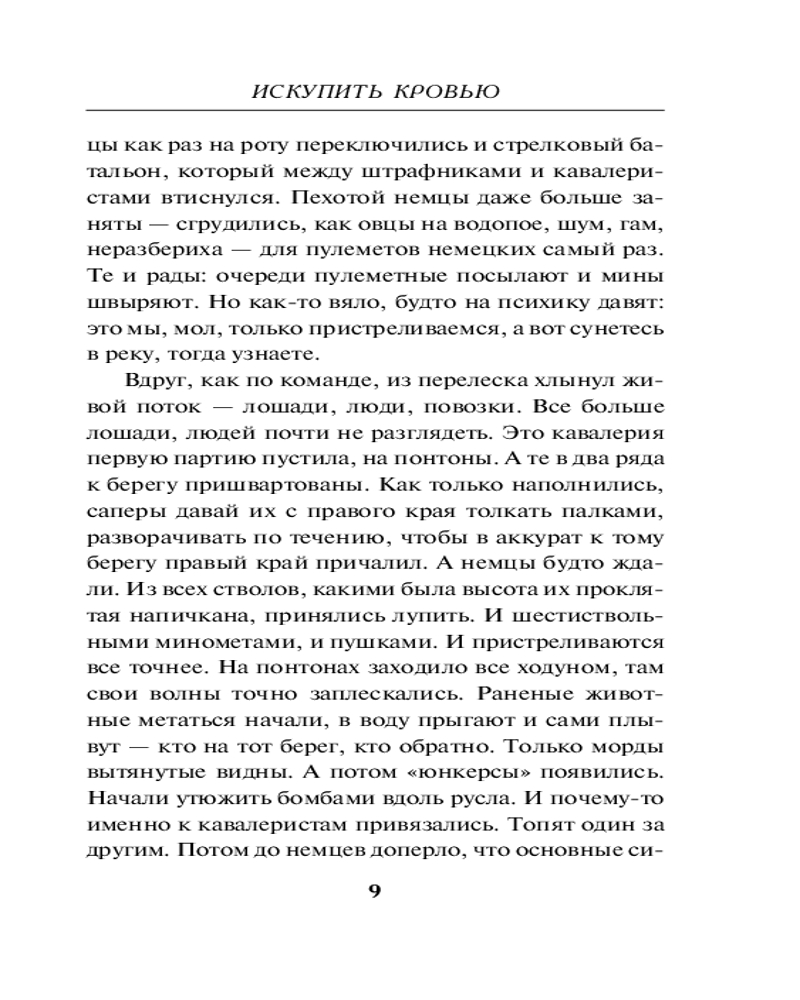 ИСКУПИТЬ КРОВЬЮ

цы как раз на роту переключились и стрелковый батальон, который между штрафниками и кавалеристами втиснулся. Пехотой немцы даже больше заняты — сгрудились, как овцы на водопое, шум, гам, неразбериха — для пулеметов немецких самый раз. Те и рады: очереди пулеметные посылают и мины швыряют. Но как-то вяло, будто на психику давят: это мы, мол, только пристреливаемся, а вот сунетесь в реку, тогда узнаете.

Вдруг, как по команде, из перелеска хлынул живой поток — лошади, люди, повозки. Все больше лошади, людей почти не разглядеть. Это кавалерия первую партию пустила, на понтоны. А те в два ряда к берегу пришвартованы. Как только наполнились, саперы давай их с правого края толкать палками, разворачивать по течению, чтобы в аккурат к тому берегу правый край причалил. А немцы будто ждали. Из всех стволов, какими была высота их проклятая напичкана, принялись лупить. И шестиствольными минометами, и пушками. И пристреливаются все точнее. На понтонах заходило все ходуном, там свои волны точно заплескались. Раненые животные метаться начали, в воду прыгают и сами плывут — кто на тот берег, кто обратно. Только морды вытянутые видны. А потом «юнкерсы» появились. Начали утюжить бомбами вдоль русла. И почему-то именно к кавалеристам привязались. Топят один за другим. Потом до немцев доперло, что основные си-

9